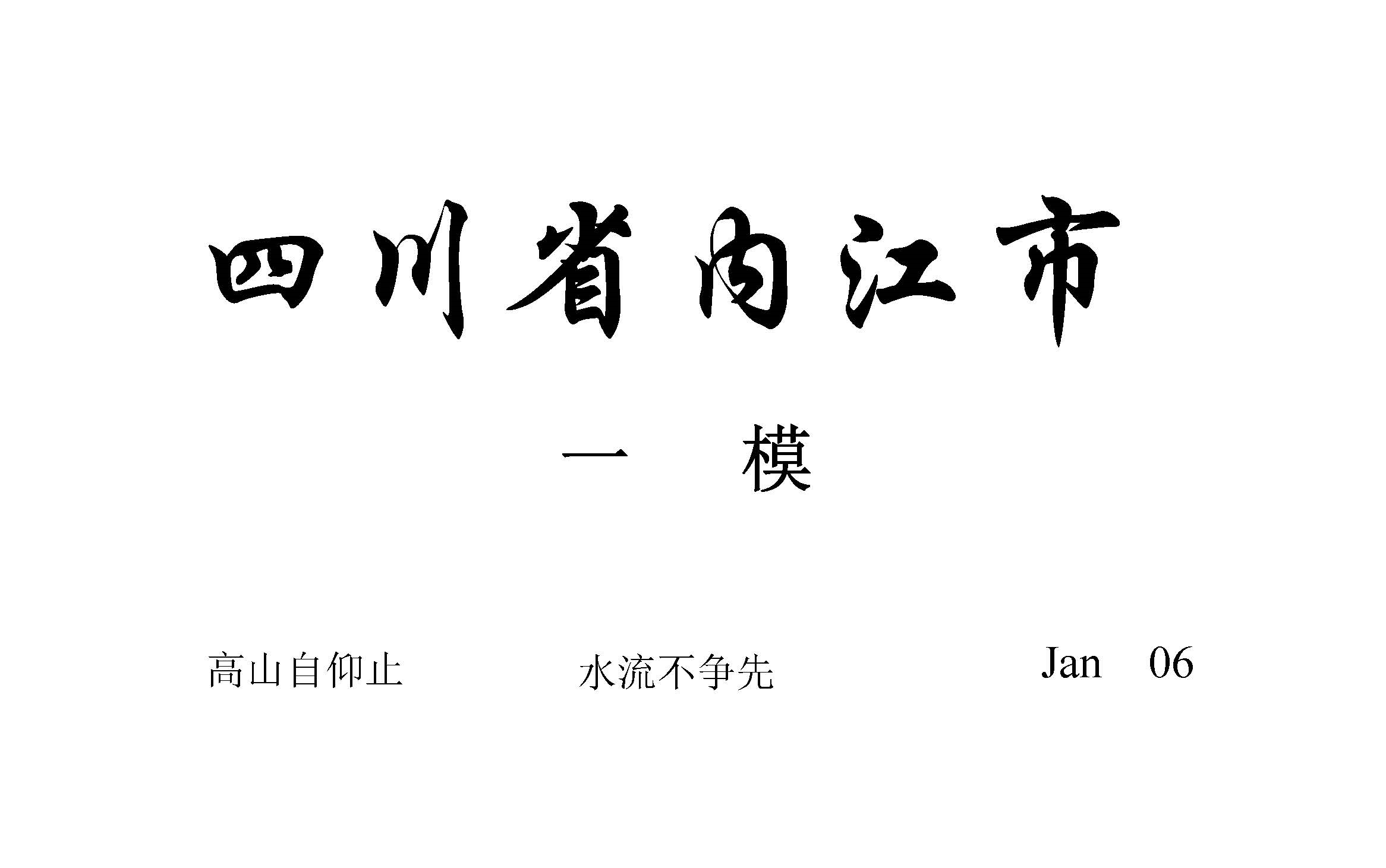 四川省内江市

一 模

高山自仰止 水流不争先 Jan 06